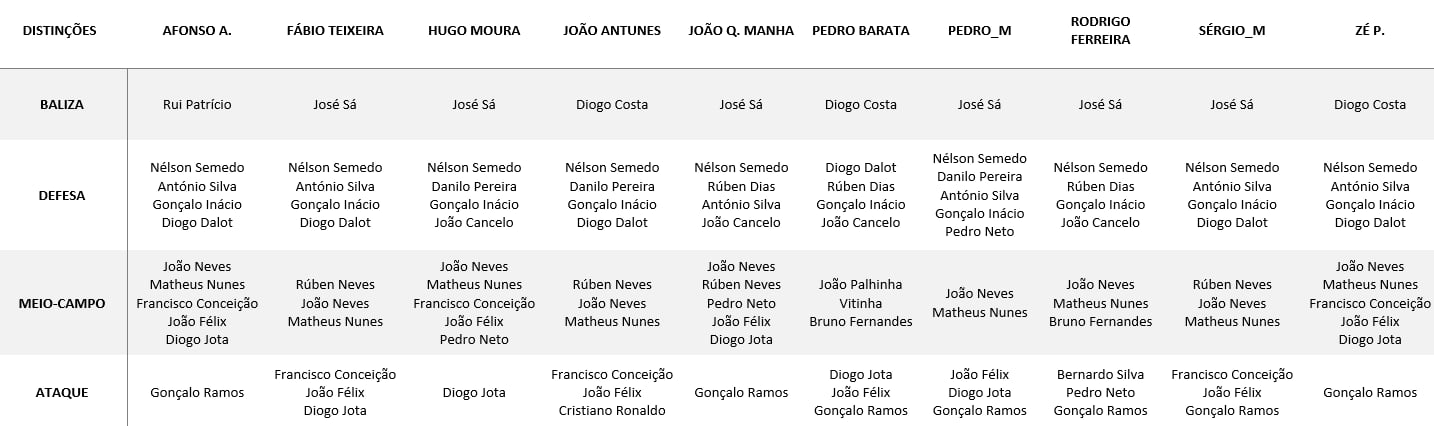 | DISTINÇÕES | AFONSO A. | FÁBIO TEIXEIRA | HUGO MOURA | JOÃO ANTUNES | JOÃO Q. MANHA | PEDRO BARATA | PEDRO_M | RODRIGO FERREIRA | SÉRGIO_M | ZÉ P. |
|---|---|---|---|---|---|---|---|---|---|---|
| BALIZA | Rui Patrício | José Sá | José Sá | Diogo Costa | José Sá | Diogo Costa | José Sá | José Sá | José Sá | Diogo Costa |
| DEFESA | Nélson Semedo António Silva Gonçalo Inácio Diogo Dalot | Nélson Semedo António Silva Gonçalo Inácio Diogo Dalot | Nélson Semedo Danilo Pereira Gonçalo Inácio João Cancelo | Nélson Semedo Danilo Pereira Gonçalo Inácio Diogo Dalot | Nélson Semedo Rúben Dias António Silva João Cancelo | Diogo Dalot Rúben Dias Gonçalo Inácio João Cancelo | Nélson Semedo Danilo Pereira António Silva Gonçalo Inácio Pedro Neto | Nélson Semedo Rúben Dias Gonçalo Inácio João Cancelo | Nélson Semedo António Silva Gonçalo Inácio Diogo Dalot | Nélson Semedo António Silva Gonçalo Inácio Diogo Dalot |
| MEIO-CAMPO | João Neves Matheus Nunes Francisco Conceição João Félix Diogo Jota | Rúben Neves João Neves Matheus Nunes | João Neves Matheus Nunes Francisco Conceição João Félix Pedro Neto | Rúben Neves João Neves Matheus Nunes | João Neves Rúben Neves Pedro Neto João Félix Diogo Jota | João Palhinha Vitinha Bruno Fernandes | João Neves Matheus Nunes | João Neves Matheus Nunes Bruno Fernandes | Rúben Neves João Neves Matheus Nunes | João Neves Matheus Nunes Francisco Conceição João Félix Diogo Jota |
| ATAQUE | Gonçalo Ramos | Francisco Conceição João Félix Diogo Jota | Diogo Jota | Francisco Conceição João Félix Cristiano Ronaldo | Gonçalo Ramos | Diogo Jota João Félix Gonçalo Ramos | João Félix Diogo Jota Gonçalo Ramos | Bernardo Silva Pedro Neto Gonçalo Ramos | Francisco Conceição João Félix Gonçalo Ramos | Gonçalo Ramos |